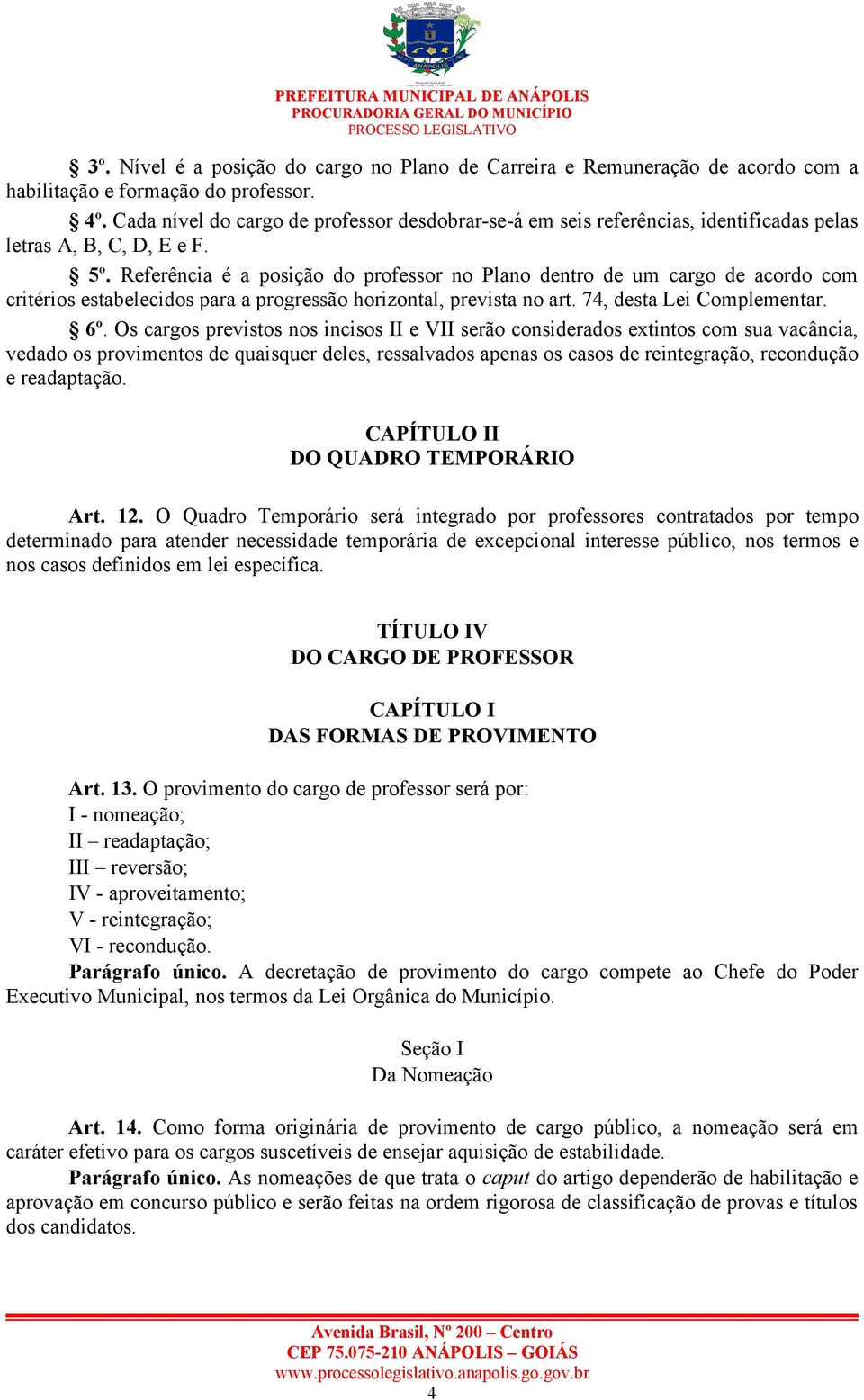 ANÁPOLIS

PREFEITURA MUNICIPAL DE ANÁPOLIS
PROCURADORIA GERAL DO MUNICÍPIO
PROCESSO LEGISLATIVO

§ 3º. Nível é a posição do cargo no Plano de Carreira e Remuneração de acordo com a habilitação e formação do professor.

§ 4º. Cada nível do cargo de professor desdobrar-se-á em seis referências, identificadas pelas letras A, B, C, D, E e F.

§ 5º. Referência é a posição do professor no Plano dentro de um cargo de acordo com critérios estabelecidos para a progressão horizontal, prevista no art. 74, desta Lei Complementar.

§ 6º. Os cargos previstos nos incisos II e VII serão considerados extintos com sua vacância, vedado os provimentos de quaisquer deles, ressalvados apenas os casos de reintegração, recondução e readaptação.

CAPÍTULO II
DO QUADRO TEMPORÁRIO

Art. 12. O Quadro Temporário será integrado por professores contratados por tempo determinado para atender necessidade temporária de excepcional interesse público, nos termos e nos casos definidos em lei específica.

TÍTULO IV
DO CARGO DE PROFESSOR

CAPÍTULO I
DAS FORMAS DE PROVIMENTO

Art. 13. O provimento do cargo de professor será por:
I - nomeação;
II – readaptação;
III – reversão;
IV - aproveitamento;
V - reintegração;
VI - recondução.
Parágrafo único. A decretação de provimento do cargo compete ao Chefe do Poder Executivo Municipal, nos termos da Lei Orgânica do Município.

Seção I
Da Nomeação

Art. 14. Como forma originária de provimento de cargo público, a nomeação será em caráter efetivo para os cargos suscetíveis de ensejar aquisição de estabilidade.

Parágrafo único. As nomeações de que trata o caput do artigo dependerão de habilitação e aprovação em concurso público e serão feitas na ordem rigorosa de classificação de provas e títulos dos candidatos.

Avenida Brasil, Nº 200 – Centro
CEP 75.075-210 ANÁPOLIS – GOIÁS
www.processolegislativo.anapolis.go.gov.br
4